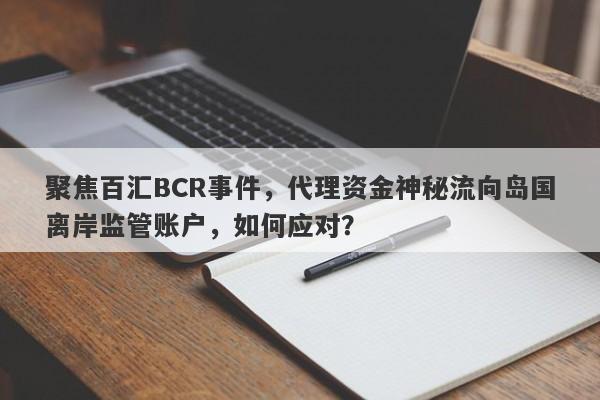 聚焦百汇BCR事件，代理资金神秘流向岛国离岸监管账户，如何应对？